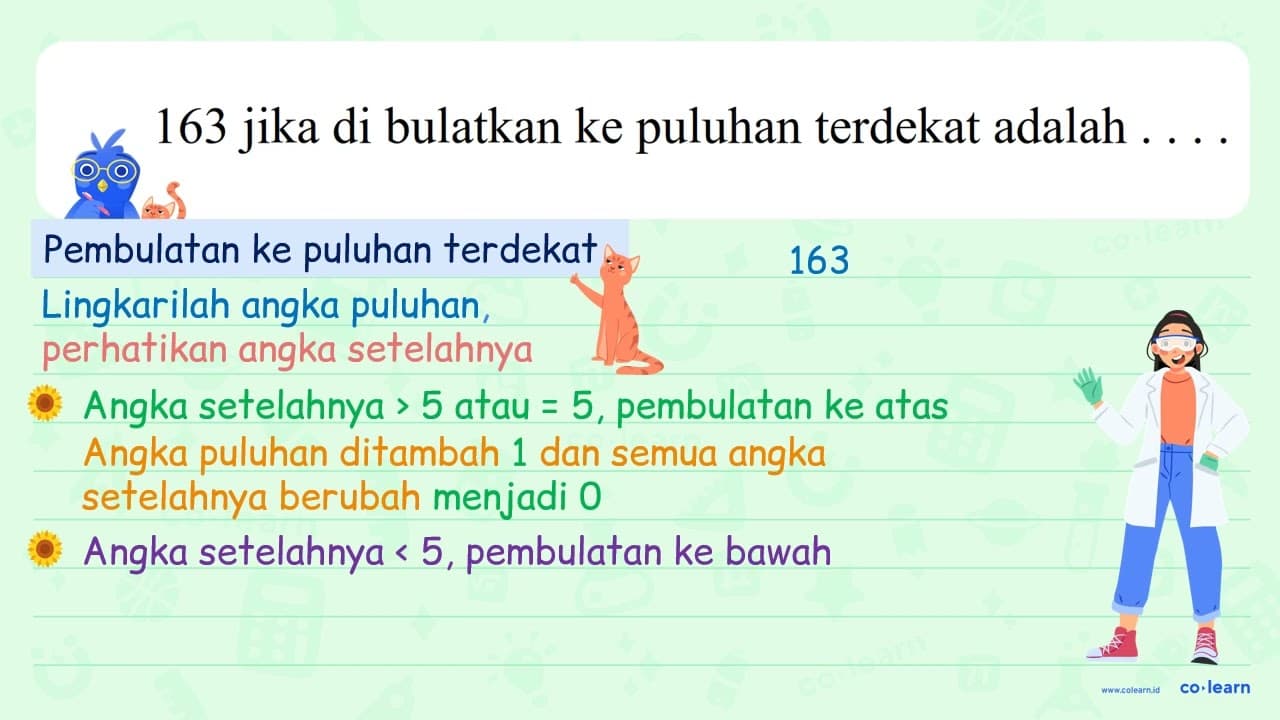 163 jika di bulatkan ke puluhan terdekat adalah . . . .

Pembulatan ke puluhan terdekat

163

Lingkarilah angka puluhan, perhatikan angka setelahnya

Angka setelahnya > 5 atau = 5, pembulatan ke atas

Angka puluhan ditambah 1 dan semua angka setelahnya berubah menjadi 0

Angka setelahnya < 5, pembulatan ke bawah

www.colearn.id co·learn